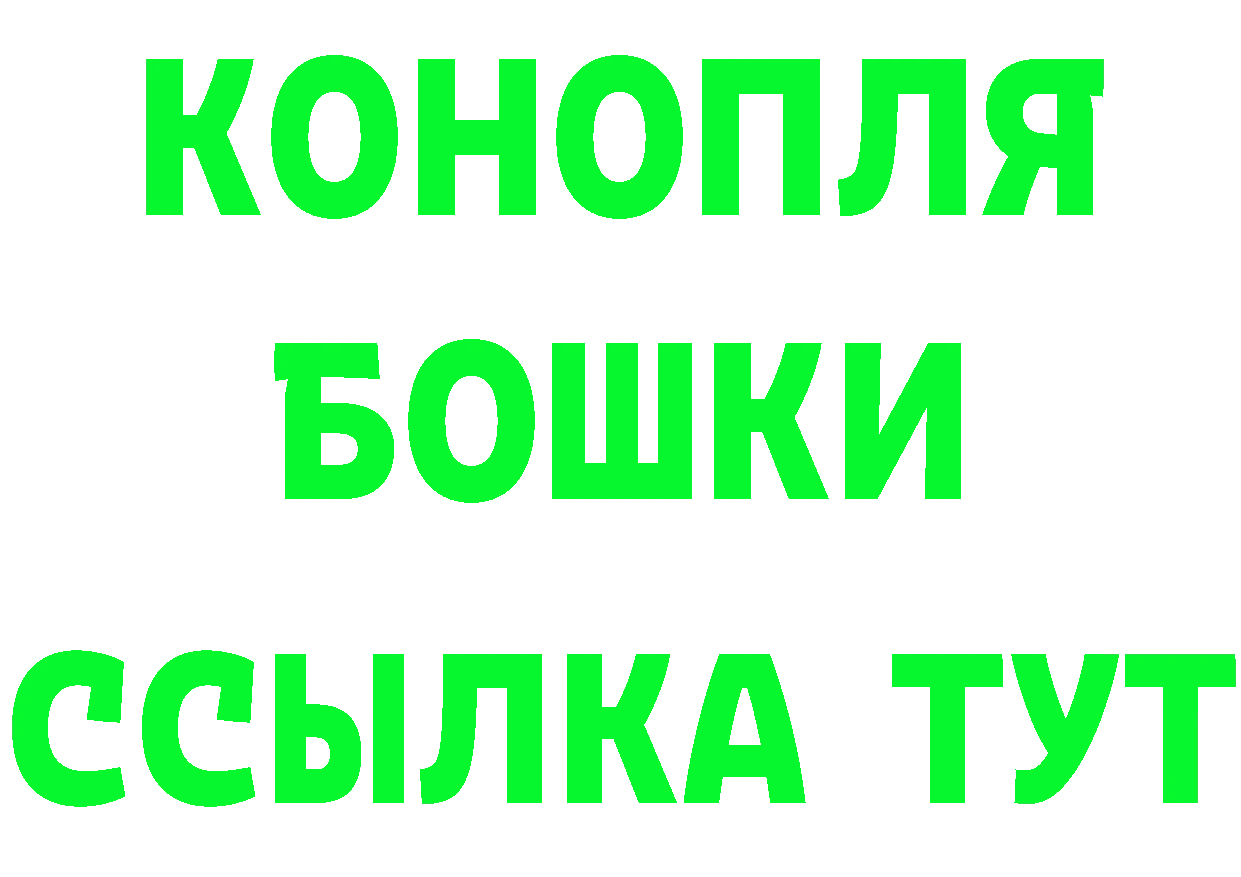 КОНОПЛЯ
БОШКИ
ССЫЛКА ТУТ